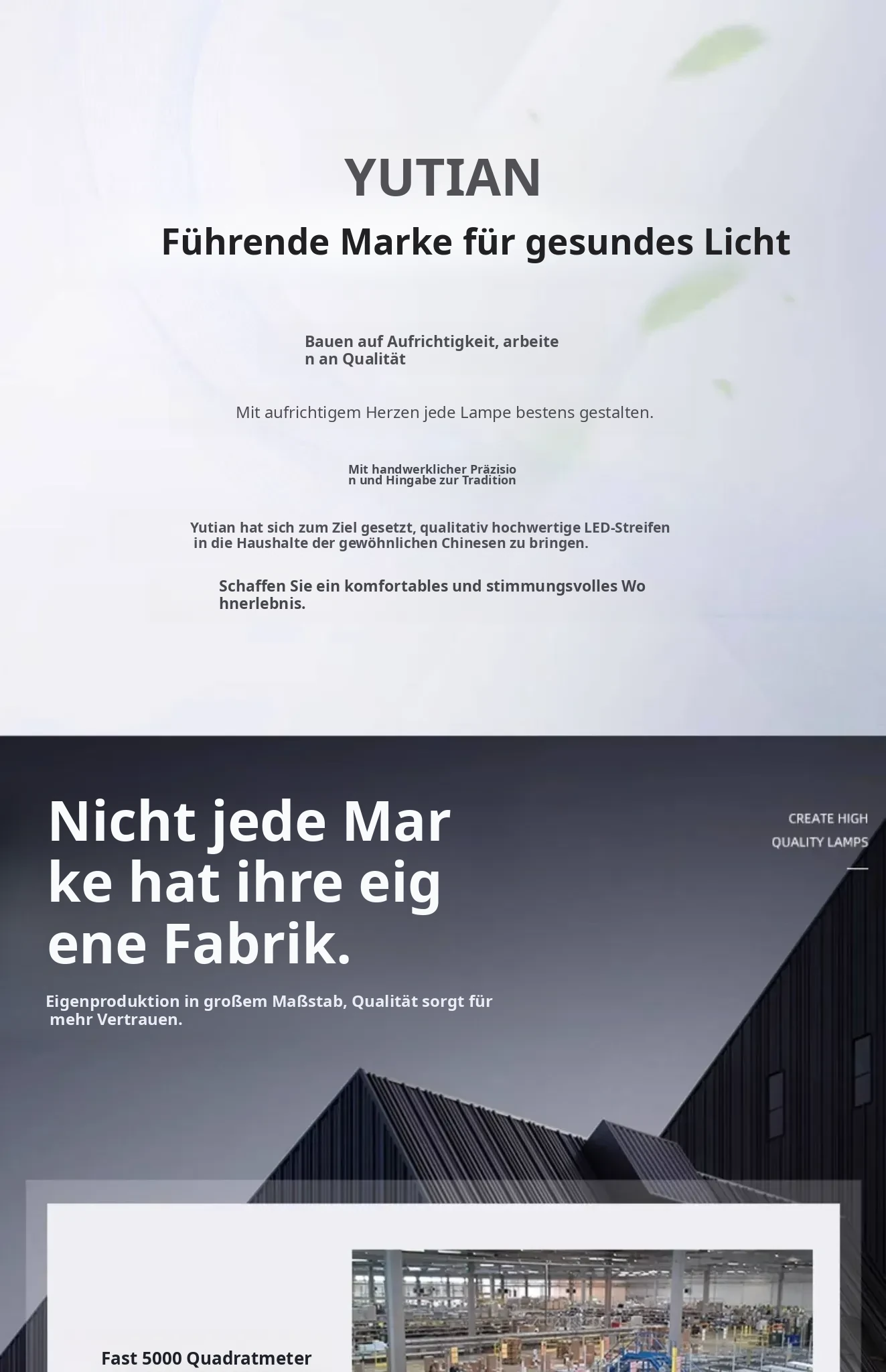 YUTIAN

Führende Marke für gesundes Licht

Bauen auf Aufrichtigkeit, arbeiten an Qualität

Mit aufrichtigem Herzen jede Lampe bestens gestalten.

Mit handwerklicher Präzision und Hingabe zur Tradition

Yutian hat sich zum Ziel gesetzt, qualitativ hochwertige LED-Streifen in die Haushalte der gewöhnlichen Chinesen zu bringen.

Schaffen Sie ein komfortables und stimmungsvolles Wohnerlebnis.

Nicht jede Marke hat ihre eigene Fabrik.

CREATE HIGH QUALITY LAMPS

Eigenproduktion in großem Maßstab, Qualität sorgt für mehr Vertrauen.

Fast 5000 Quadratmeter